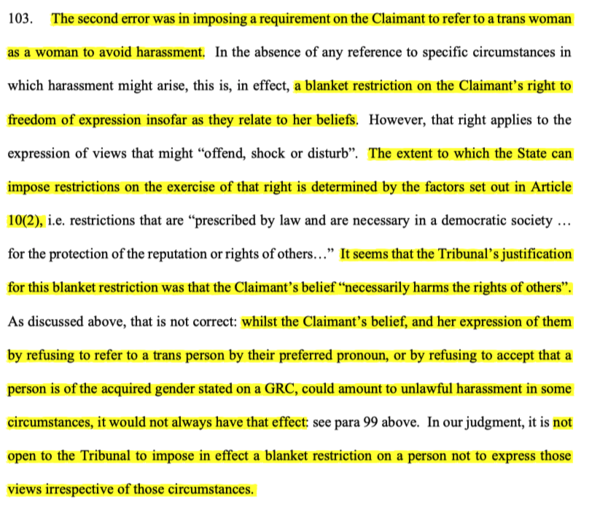 103. The second error was in imposing a requirement on the Claimant to refer to a trans woman as a woman to avoid harassment. In the absence of any reference to specific circumstances in which harassment might arise, this is, in effect, a blanket restriction on the Claimant's right to freedom of expression insofar as they relate to her beliefs. However, that right applies to the expression of views that might "offend, shock or disturb". The extent to which the State can impose restrictions on the exercise of that right is determined by the factors set out in Article 10(2), i.e. restrictions that are "prescribed by law and are necessary in a democratic society … for the protection of the reputation or rights of others…" It seems that the Tribunal's justification for this blanket restriction was that the Claimant's belief "necessarily harms the rights of others". As discussed above, that is not correct: whilst the Claimant's belief, and her expression of them by refusing to refer to a trans person by their preferred pronoun, or by refusing to accept that a person is of the acquired gender stated on a GRC, could amount to unlawful harassment in some circumstances, it would not always have that effect: see para 99 above. In our judgment, it is not open to the Tribunal to impose in effect a blanket restriction on a person not to express those views irrespective of those circumstances.